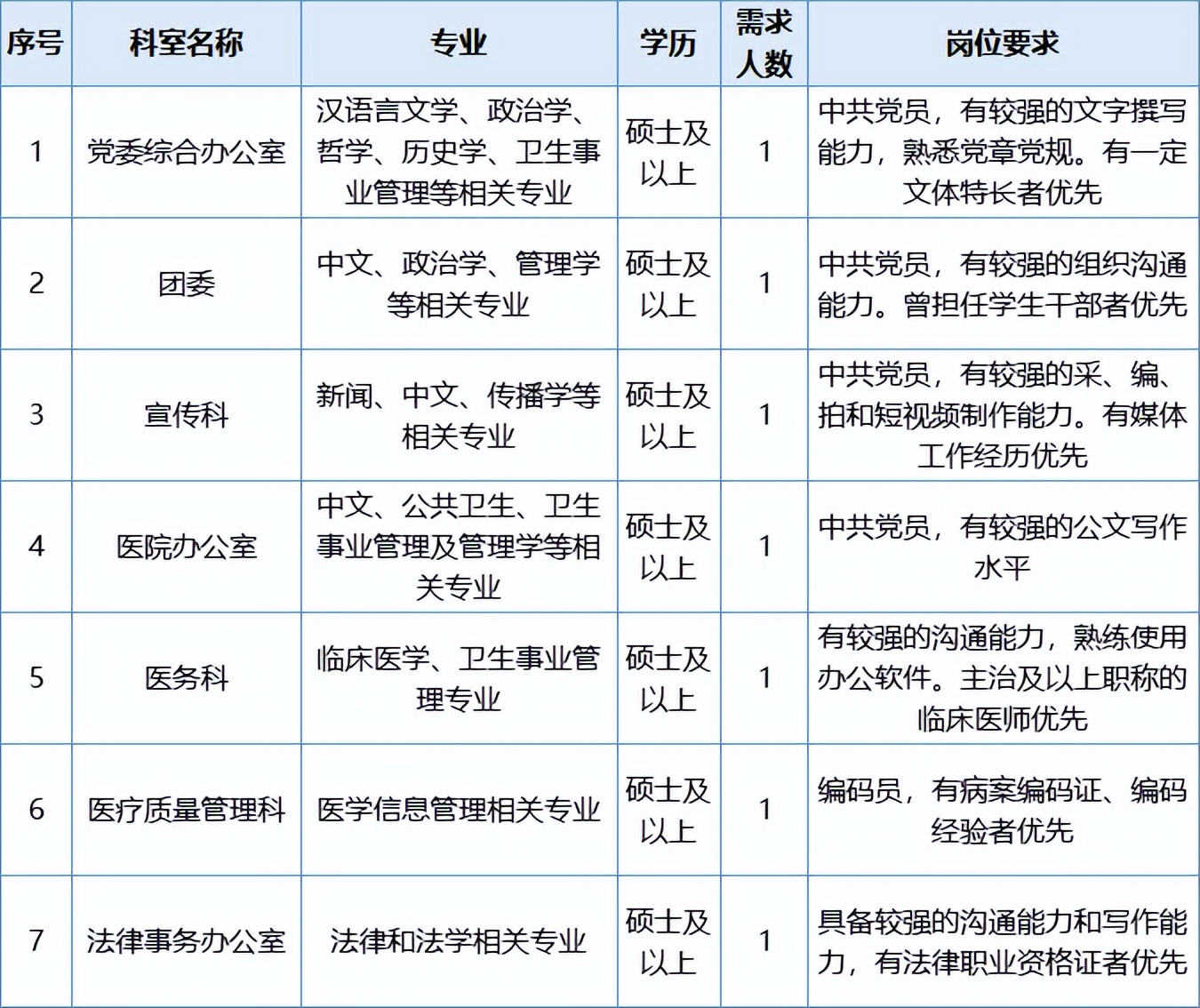 | 序号 | 科室名称 | 专业 | 学历 | 需求人数 | 岗位要求 |
|---|---|---|---|---|---|
| 1 | 党委综合办公室 | 汉语言文学、政治学、哲学、历史学、卫生事业管理等相关专业 | 硕士及以上 | 1 | 中共党员，有较强的文字撰写能力，熟悉党章党规。有一定文体特长者优先 |
| 2 | 团委 | 中文、政治学、管理学等相关专业 | 硕士及以上 | 1 | 中共党员，有较强的组织沟通能力。曾担任学生干部者优先 |
| 3 | 宣传科 | 新闻、中文、传播学等相关专业 | 硕士及以上 | 1 | 中共党员，有较强的采、编、拍和短视频制作能力。有媒体工作经历优先 |
| 4 | 医院办公室 | 中文、公共卫生、卫生事业管理及管理学等相关专业 | 硕士及以上 | 1 | 中共党员，有较强的公文写作水平 |
| 5 | 医务科 | 临床医学、卫生事业管理专业 | 硕士及以上 | 1 | 有较强的沟通能力，熟练使用办公软件。主治及以上职称的临床医师优先 |
| 6 | 医疗质量管理科 | 医学信息管理相关专业 | 硕士及以上 | 1 | 编码员，有病案编码证、编码经验者优先 |
| 7 | 法律事务办公室 | 法律和法学相关专业 | 硕士及以上 | 1 | 具备较强的沟通能力和写作能力，有法律职业资格证者优先 |